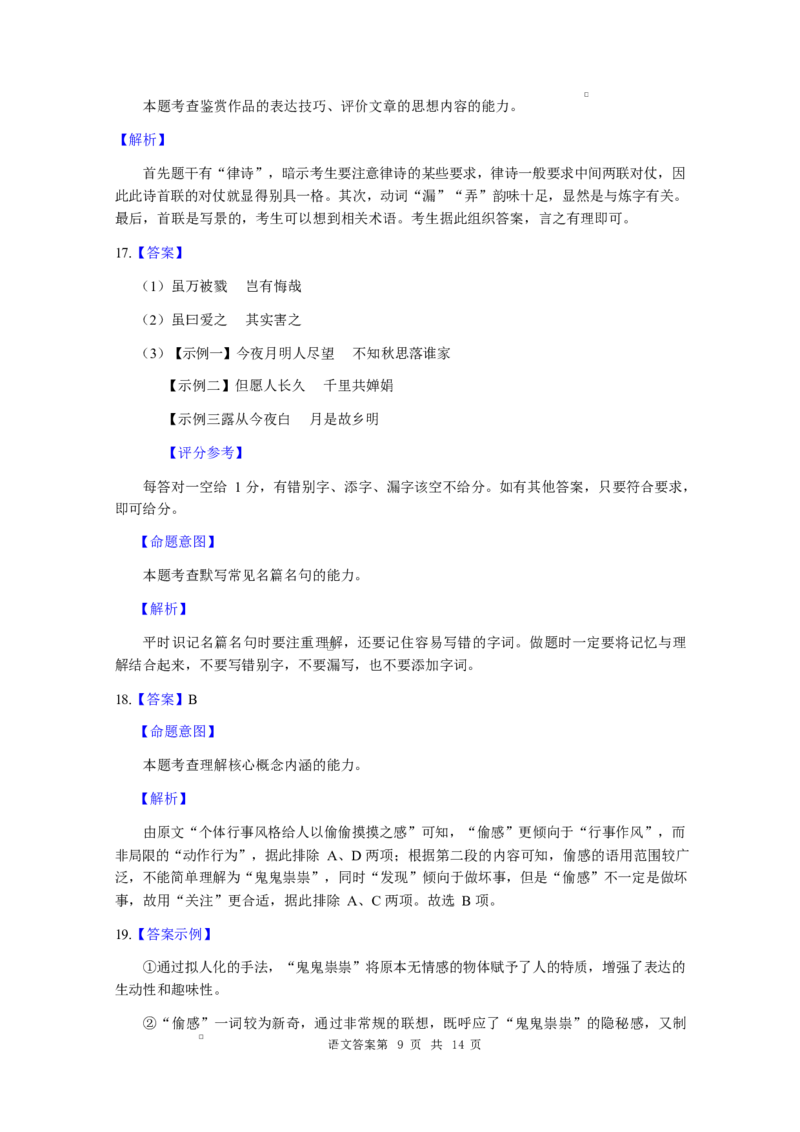 本题考查鉴赏作品的表达技巧、评价文章的思想内容的能力。

【解析】

首先题干有“律诗”，暗示考生要注意律诗的某些要求，律诗一般要求中间两联对仗，因此此诗首联的对仗就显得别具一格。其次，动词“漏”“弄”韵味十足，显然是与炼字有关。最后，首联是写景的，考生可以想到相关术语。考生据此组织答案，言之有理即可。

17.【答案】

（1）虽万被戮　岂有悔哉

（2）虽曰爱之　其实害之

（3）【示例一】今夜月明人尽望　不知秋思落谁家

【示例二】但愿人长久　千里共婵娟

【示例三露从今夜白　月是故乡明

【评分参考】

每答对一空给 1 分，有错别字、添字、漏字该空不给分。如有其他答案，只要符合要求，即可给分。

【命题意图】

本题考查默写常见名篇名句的能力。

【解析】

平时识记名篇名句时要注重理解，还要记住容易写错的字词。做题时一定要将记忆与理解结合起来，不要写错别字，不要漏写，也不要添加字词。

18.【答案】B

【命题意图】

本题考查理解核心概念内涵的能力。

【解析】

由原文“个体行事风格给人以偷偷摸摸之感”可知，“偷感”更倾向于“行事作风”，而非局限的“动作行为”，据此排除 A、D 两项；根据第二段的内容可知，偷感的语用范围较广泛，不能简单理解为“鬼鬼祟祟”，同时“发现”倾向于做坏事，但是“偷感”不一定是做坏事，故用“关注”更合适，据此排除 A、C 两项。故选 B 项。

19.【答案示例】

①通过拟人化的手法，“鬼鬼祟祟”将原本无情感的物体赋予了人的特质，增强了表达的生动性和趣味性。

②“偷感”一词较为新奇，通过非常规的联想，既呼应了“鬼鬼祟祟”的隐秘感，又制

语文答案第 9 页 共 14 页